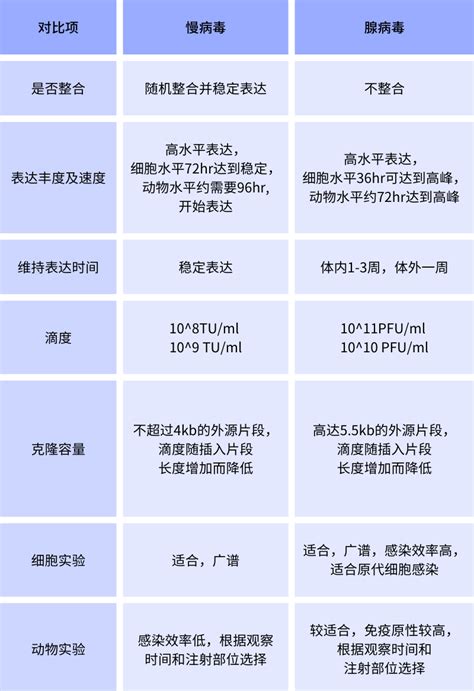 | 对比项 | 慢病毒 | 腺病毒 |
|---|---|---|
| 是否整合 | 随机整合并稳定表达 | 不整合 |
| 表达丰度及速度 | 高水平表达，细胞水平72hr达到稳定，动物水平约需要96hr，开始表达 | 高水平表达，细胞水平36hr可达到高峰，动物水平约72hr达到高峰 |
| 维持表达时间 | 稳定表达 | 体内1-3周，体外一周 |
| 滴度 | 10^8TU/ml 10^9 TU/ml | 10^11PFU/ml 10^10 PFU/ml |
| 克隆容量 | 不超过4kb的外源片段，滴度随插入片段长度增加而降低 | 高达5.5kb的外源片段，滴度随插入片段长度增加而降低 |
| 细胞实验 | 适合，广谱 | 适合，广谱，感染效率高，适合原代细胞感染 |
| 动物实验 | 感染效率低，根据观察时间和注射部位选择 | 较适合，免疫原性较高，根据观察时间和注射部位选择 |